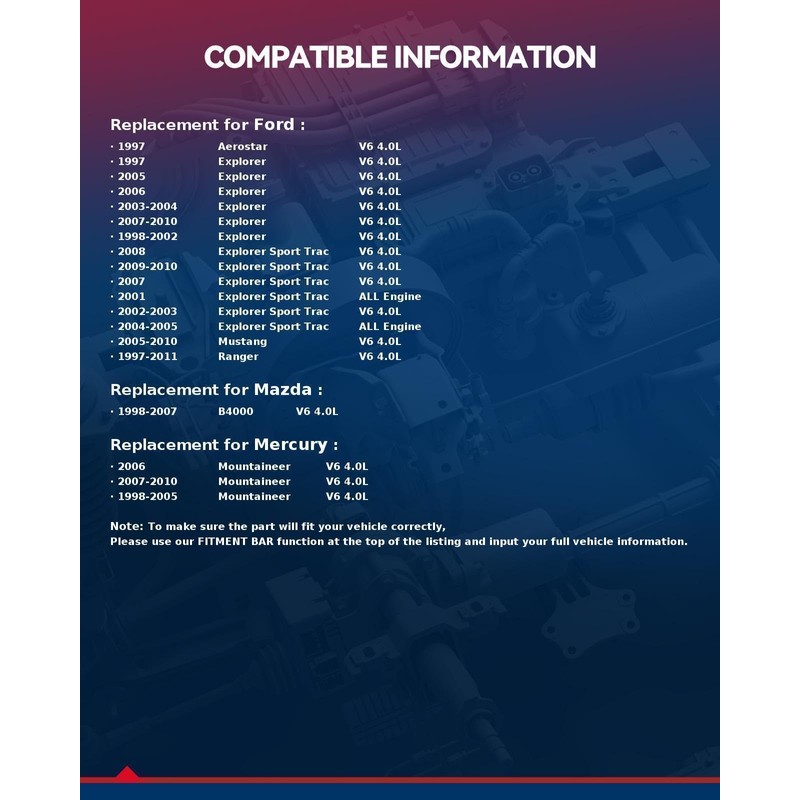 COMPATIBLE INFORMATION

Replacement for Ford :

| | | |
|---|---|---|
| · 1997 | Aerostar | V6 4.0L |
| · 1997 | Explorer | V6 4.0L |
| · 2005 | Explorer | V6 4.0L |
| · 2006 | Explorer | V6 4.0L |
| · 2003-2004 | Explorer | V6 4.0L |
| · 2007-2010 | Explorer | V6 4.0L |
| · 1998-2002 | Explorer | V6 4.0L |
| · 2008 | Explorer Sport Trac | V6 4.0L |
| · 2009-2010 | Explorer Sport Trac | V6 4.0L |
| · 2007 | Explorer Sport Trac | V6 4.0L |
| · 2001 | Explorer Sport Trac | ALL Engine |
| · 2002-2003 | Explorer Sport Trac | V6 4.0L |
| · 2004-2005 | Explorer Sport Trac | ALL Engine |
| · 2005-2010 | Mustang | V6 4.0L |
| · 1997-2011 | Ranger | V6 4.0L |

Replacement for Mazda :

| | | |
|---|---|---|
| · 1998-2007 | B4000 | V6 4.0L |

Replacement for Mercury :

| | | |
|---|---|---|
| · 2006 | Mountaineer | V6 4.0L |
| · 2007-2010 | Mountaineer | V6 4.0L |
| · 1998-2005 | Mountaineer | V6 4.0L |

Note: To make sure the part will fit your vehicle correctly,
Please use our FITMENT BAR function at the top of the listing and input your full vehicle information.